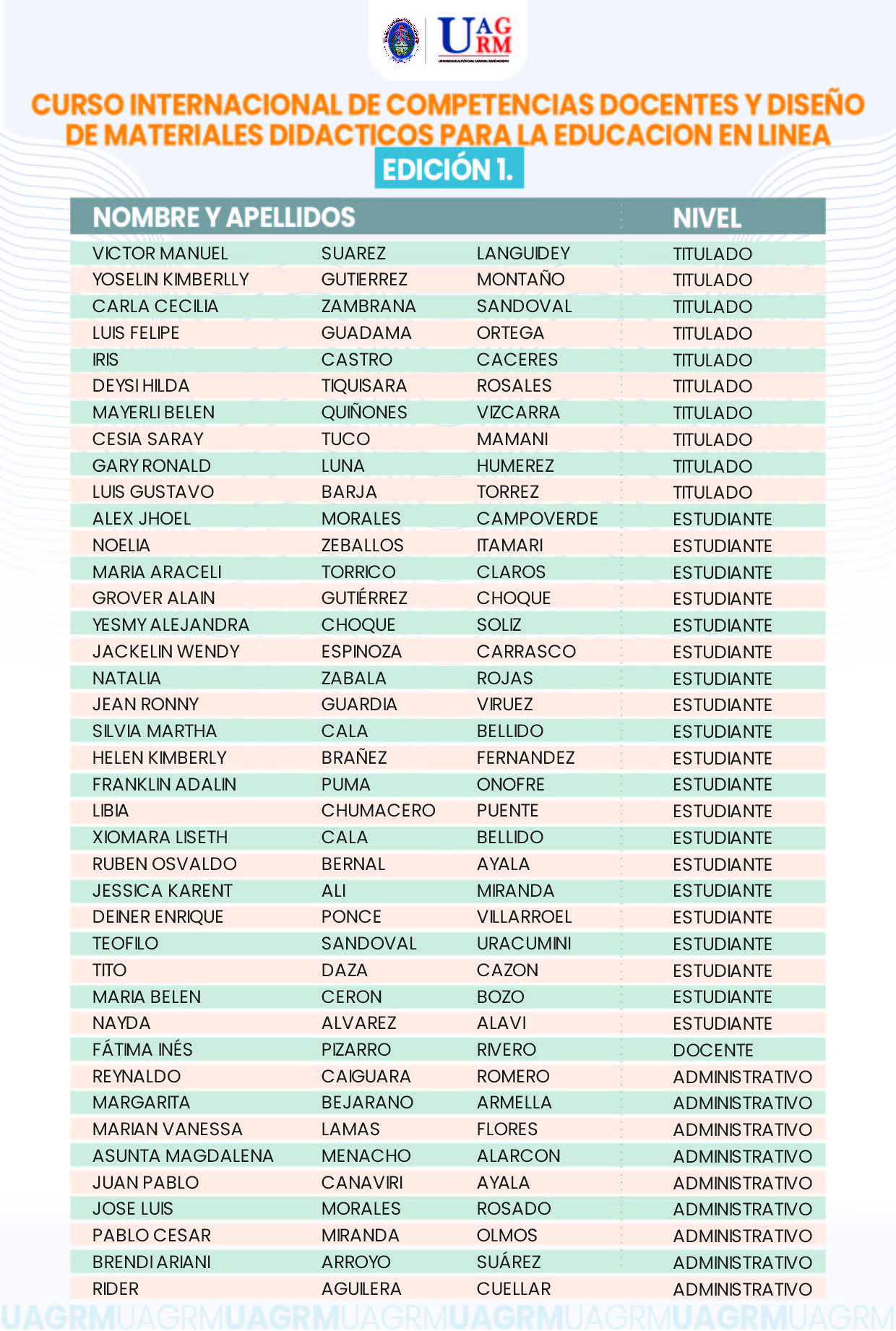 UAGRM
UNIVERSIDAD AUTÓNOMA GABRIEL RENÉ MORENO

CURSO INTERNACIONAL DE COMPETENCIAS DOCENTES Y DISEÑO DE MATERIALES DIDACTICOS PARA LA EDUCACION EN LINEA

EDICIÓN 1.

| NOMBRE Y APELLIDOS | | | NIVEL |
|---|---|---|---|
| VICTOR MANUEL | SUAREZ | LANGUIDEY | TITULADO |
| YOSELIN KIMBERLLY | GUTIERREZ | MONTAÑO | TITULADO |
| CARLA CECILIA | ZAMBRANA | SANDOVAL | TITULADO |
| LUIS FELIPE | GUADAMA | ORTEGA | TITULADO |
| IRIS | CASTRO | CACERES | TITULADO |
| DEYSI HILDA | TIQUISARA | ROSALES | TITULADO |
| MAYERLI BELEN | QUIÑONES | VIZCARRA | TITULADO |
| CESIA SARAY | TUCO | MAMANI | TITULADO |
| GARY RONALD | LUNA | HUMEREZ | TITULADO |
| LUIS GUSTAVO | BARJA | TORREZ | TITULADO |
| ALEX JHOEL | MORALES | CAMPOVERDE | ESTUDIANTE |
| NOELIA | ZEBALLOS | ITAMARI | ESTUDIANTE |
| MARIA ARACELI | TORRICO | CLAROS | ESTUDIANTE |
| GROVER ALAIN | GUTIÉRREZ | CHOQUE | ESTUDIANTE |
| YESMY ALEJANDRA | CHOQUE | SOLIZ | ESTUDIANTE |
| JACKELIN WENDY | ESPINOZA | CARRASCO | ESTUDIANTE |
| NATALIA | ZABALA | ROJAS | ESTUDIANTE |
| JEAN RONNY | GUARDIA | VIRUEZ | ESTUDIANTE |
| SILVIA MARTHA | CALA | BELLIDO | ESTUDIANTE |
| HELEN KIMBERLY | BRAÑEZ | FERNANDEZ | ESTUDIANTE |
| FRANKLIN ADALIN | PUMA | ONOFRE | ESTUDIANTE |
| LIBIA | CHUMACERO | PUENTE | ESTUDIANTE |
| XIOMARA LISETH | CALA | BELLIDO | ESTUDIANTE |
| RUBEN OSVALDO | BERNAL | AYALA | ESTUDIANTE |
| JESSICA KARENT | ALI | MIRANDA | ESTUDIANTE |
| DEINER ENRIQUE | PONCE | VILLARROEL | ESTUDIANTE |
| TEOFILO | SANDOVAL | URACUMINI | ESTUDIANTE |
| TITO | DAZA | CAZON | ESTUDIANTE |
| MARIA BELEN | CERON | BOZO | ESTUDIANTE |
| NAYDA | ALVAREZ | ALAVI | ESTUDIANTE |
| FÁTIMA INÉS | PIZARRO | RIVERO | DOCENTE |
| REYNALDO | CAIGUARA | ROMERO | ADMINISTRATIVO |
| MARGARITA | BEJARANO | ARMELLA | ADMINISTRATIVO |
| MARIAN VANESSA | LAMAS | FLORES | ADMINISTRATIVO |
| ASUNTA MAGDALENA | MENACHO | ALARCON | ADMINISTRATIVO |
| JUAN PABLO | CANAVIRI | AYALA | ADMINISTRATIVO |
| JOSE LUIS | MORALES | ROSADO | ADMINISTRATIVO |
| PABLO CESAR | MIRANDA | OLMOS | ADMINISTRATIVO |
| BRENDI ARIANI | ARROYO | SUÁREZ | ADMINISTRATIVO |
| RIDER | AGUILERA | CUELLAR | ADMINISTRATIVO |

UAGRMUAGRMUAGRMUAGRMUAGRMUAGRMUAGRMUAGRM